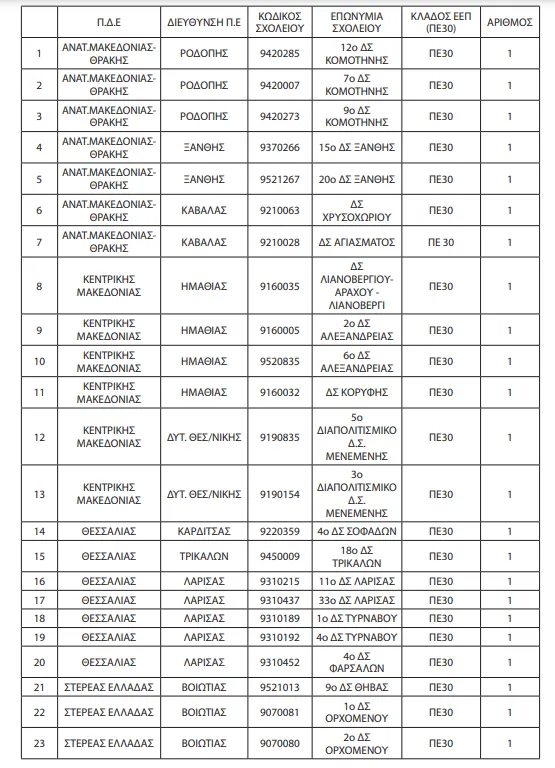 |  | Π.Δ.Ε | ΔΙΕΥΘΥΝΣΗ Π.Ε | ΚΩΔΙΚΟΣ ΣΧΟΛΕΙΟΥ | ΕΠΩΝΥΜΙΑ ΣΧΟΛΕΙΟΥ | ΚΛΑΔΟΣ ΕΕΠ (ΠΕ30) | ΑΡΙΘΜΟΣ |
|---|---|---|---|---|---|---|
| 1 | ΑΝΑΤ.ΜΑΚΕΔΟΝΙΑΣ-ΘΡΑΚΗΣ | ΡΟΔΟΠΗΣ | 9420285 | 12ο ΔΣ ΚΟΜΟΤΗΝΗΣ | ΠΕ30 | 1 |
| 2 | ΑΝΑΤ.ΜΑΚΕΔΟΝΙΑΣ-ΘΡΑΚΗΣ | ΡΟΔΟΠΗΣ | 9420007 | 7ο ΔΣ ΚΟΜΟΤΗΝΗΣ | ΠΕ30 | 1 |
| 3 | ΑΝΑΤ.ΜΑΚΕΔΟΝΙΑΣ-ΘΡΑΚΗΣ | ΡΟΔΟΠΗΣ | 9420273 | 9ο ΔΣ ΚΟΜΟΤΗΝΗΣ | ΠΕ30 | 1 |
| 4 | ΑΝΑΤ.ΜΑΚΕΔΟΝΙΑΣ-ΘΡΑΚΗΣ | ΞΑΝΘΗΣ | 9370266 | 15ο ΔΣ ΞΑΝΘΗΣ | ΠΕ30 | 1 |
| 5 | ΑΝΑΤ.ΜΑΚΕΔΟΝΙΑΣ-ΘΡΑΚΗΣ | ΞΑΝΘΗΣ | 9521267 | 20ο ΔΣ ΞΑΝΘΗΣ | ΠΕ30 | 1 |
| 6 | ΑΝΑΤ.ΜΑΚΕΔΟΝΙΑΣ-ΘΡΑΚΗΣ | ΚΑΒΑΛΑΣ | 9210063 | ΔΣ ΧΡΥΣΟΧΩΡΙΟΥ | ΠΕ30 | 1 |
| 7 | ΑΝΑΤ.ΜΑΚΕΔΟΝΙΑΣ-ΘΡΑΚΗΣ | ΚΑΒΑΛΑΣ | 9210028 | ΔΣ ΑΓΙΑΣΜΑΤΟΣ | ΠΕ 30 | 1 |
| 8 | ΚΕΝΤΡΙΚΗΣ ΜΑΚΕΔΟΝΙΑΣ | ΗΜΑΘΙΑΣ | 9160035 | ΔΣ ΛΙΑΝΟΒΕΡΓΙΟΥ-ΑΡΑΧΟΥ - ΛΙΑΝΟΒΕΡΓΙ | ΠΕ30 | 1 |
| 9 | ΚΕΝΤΡΙΚΗΣ ΜΑΚΕΔΟΝΙΑΣ | ΗΜΑΘΙΑΣ | 9160005 | 2ο ΔΣ ΑΛΕΞΑΝΔΡΕΙΑΣ | ΠΕ30 | 1 |
| 10 | ΚΕΝΤΡΙΚΗΣ ΜΑΚΕΔΟΝΙΑΣ | ΗΜΑΘΙΑΣ | 9520835 | 6ο ΔΣ ΑΛΕΞΑΝΔΡΕΙΑΣ | ΠΕ30 | 1 |
| 11 | ΚΕΝΤΡΙΚΗΣ ΜΑΚΕΔΟΝΙΑΣ | ΗΜΑΘΙΑΣ | 9160032 | ΔΣ ΚΟΡΥΦΗΣ | ΠΕ30 | 1 |
| 12 | ΚΕΝΤΡΙΚΗΣ ΜΑΚΕΔΟΝΙΑΣ | ΔΥΤ. ΘΕΣ/ΝΙΚΗΣ | 9190835 | 5ο ΔΙΑΠΟΛΙΤΙΣΜΙΚΟ Δ.Σ. ΜΕΝΕΜΕΝΗΣ | ΠΕ30 | 1 |
| 13 | ΚΕΝΤΡΙΚΗΣ ΜΑΚΕΔΟΝΙΑΣ | ΔΥΤ. ΘΕΣ/ΝΙΚΗΣ | 9190154 | 3ο ΔΙΑΠΟΛΙΤΙΣΜΙΚΟ Δ.Σ. ΜΕΝΕΜΕΝΗΣ | ΠΕ30 | 1 |
| 14 | ΘΕΣΣΑΛΙΑΣ | ΚΑΡΔΙΤΣΑΣ | 9220359 | 4ο ΔΣ ΣΟΦΑΔΩΝ | ΠΕ30 | 1 |
| 15 | ΘΕΣΣΑΛΙΑΣ | ΤΡΙΚΑΛΩΝ | 9450009 | 18ο ΔΣ ΤΡΙΚΑΛΩΝ | ΠΕ30 | 1 |
| 16 | ΘΕΣΣΑΛΙΑΣ | ΛΑΡΙΣΑΣ | 9310215 | 11ο ΔΣ ΛΑΡΙΣΑΣ | ΠΕ30 | 1 |
| 17 | ΘΕΣΣΑΛΙΑΣ | ΛΑΡΙΣΑΣ | 9310437 | 33ο ΔΣ ΛΑΡΙΣΑΣ | ΠΕ30 | 1 |
| 18 | ΘΕΣΣΑΛΙΑΣ | ΛΑΡΙΣΑΣ | 9310189 | 1ο ΔΣ ΤΥΡΝΑΒΟΥ | ΠΕ30 | 1 |
| 19 | ΘΕΣΣΑΛΙΑΣ | ΛΑΡΙΣΑΣ | 9310192 | 4ο ΔΣ ΤΥΡΝΑΒΟΥ | ΠΕ30 | 1 |
| 20 | ΘΕΣΣΑΛΙΑΣ | ΛΑΡΙΣΑΣ | 9310452 | 4ο ΔΣ ΦΑΡΣΑΛΩΝ | ΠΕ30 | 1 |
| 21 | ΣΤΕΡΕΑΣ ΕΛΛΑΔΑΣ | ΒΟΙΩΤΙΑΣ | 9521013 | 9ο ΔΣ ΘΗΒΑΣ | ΠΕ30 | 1 |
| 22 | ΣΤΕΡΕΑΣ ΕΛΛΑΔΑΣ | ΒΟΙΩΤΙΑΣ | 9070081 | 1ο ΔΣ ΟΡΧΟΜΕΝΟΥ | ΠΕ30 | 1 |
| 23 | ΣΤΕΡΕΑΣ ΕΛΛΑΔΑΣ | ΒΟΙΩΤΙΑΣ | 9070080 | 2ο ΔΣ ΟΡΧΟΜΕΝΟΥ | ΠΕ30 | 1 |